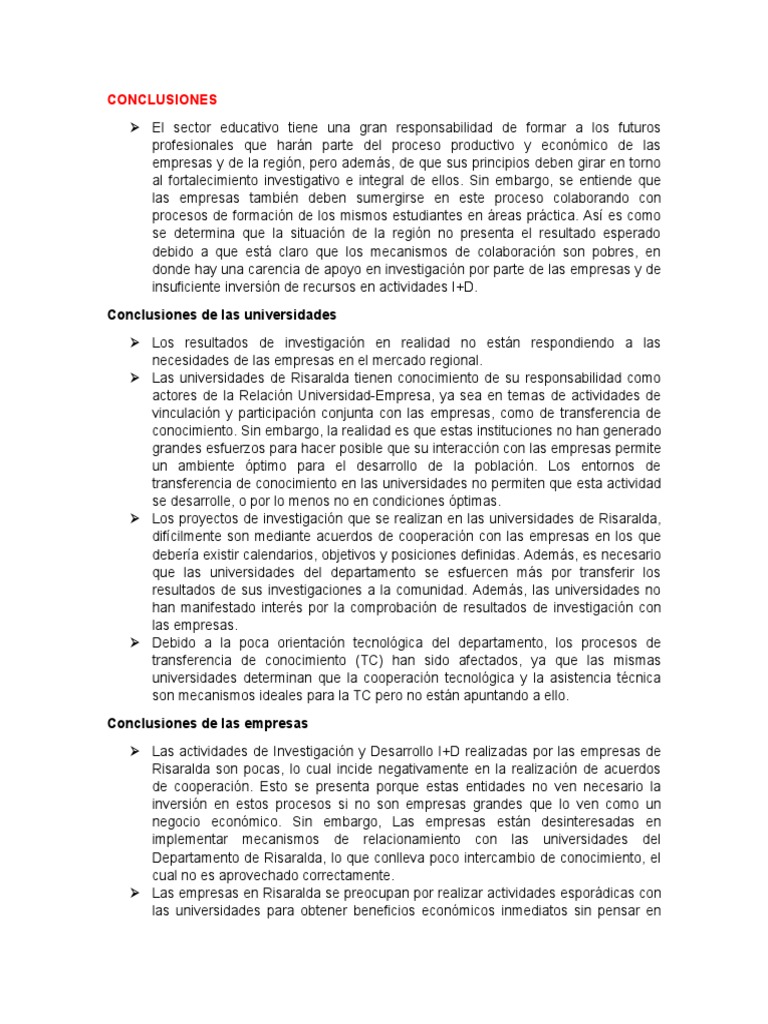 CONCLUSIONES

➢ El sector educativo tiene una gran responsabilidad de formar a los futuros profesionales que harán parte del proceso productivo y económico de las empresas y de la región, pero además, de que sus principios deben girar en torno al fortalecimiento investigativo e integral de ellos. Sin embargo, se entiende que las empresas también deben sumergirse en este proceso colaborando con procesos de formación de los mismos estudiantes en áreas práctica. Así es como se determina que la situación de la región no presenta el resultado esperado debido a que está claro que los mecanismos de colaboración son pobres, en donde hay una carencia de apoyo en investigación por parte de las empresas y de insuficiente inversión de recursos en actividades I+D.

Conclusiones de las universidades

➢ Los resultados de investigación en realidad no están respondiendo a las necesidades de las empresas en el mercado regional.
➢ Las universidades de Risaralda tienen conocimiento de su responsabilidad como actores de la Relación Universidad-Empresa, ya sea en temas de actividades de vinculación y participación conjunta con las empresas, como de transferencia de conocimiento. Sin embargo, la realidad es que estas instituciones no han generado grandes esfuerzos para hacer posible que su interacción con las empresas permite un ambiente óptimo para el desarrollo de la población. Los entornos de transferencia de conocimiento en las universidades no permiten que esta actividad se desarrolle, o por lo menos no en condiciones óptimas.
➢ Los proyectos de investigación que se realizan en las universidades de Risaralda, difícilmente son mediante acuerdos de cooperación con las empresas en los que debería existir calendarios, objetivos y posiciones definidas. Además, es necesario que las universidades del departamento se esfuercen más por transferir los resultados de sus investigaciones a la comunidad. Además, las universidades no han manifestado interés por la comprobación de resultados de investigación con las empresas.
➢ Debido a la poca orientación tecnológica del departamento, los procesos de transferencia de conocimiento (TC) han sido afectados, ya que las mismas universidades determinan que la cooperación tecnológica y la asistencia técnica son mecanismos ideales para la TC pero no están apuntando a ello.

Conclusiones de las empresas

➢ Las actividades de Investigación y Desarrollo I+D realizadas por las empresas de Risaralda son pocas, lo cual incide negativamente en la realización de acuerdos de cooperación. Esto se presenta porque estas entidades no ven necesario la inversión en estos procesos si no son empresas grandes que lo ven como un negocio económico. Sin embargo, Las empresas están desinteresadas en implementar mecanismos de relacionamiento con las universidades del Departamento de Risaralda, lo que conlleva poco intercambio de conocimiento, el cual no es aprovechado correctamente.
➢ Las empresas en Risaralda se preocupan por realizar actividades esporádicas con las universidades para obtener beneficios económicos inmediatos sin pensar en